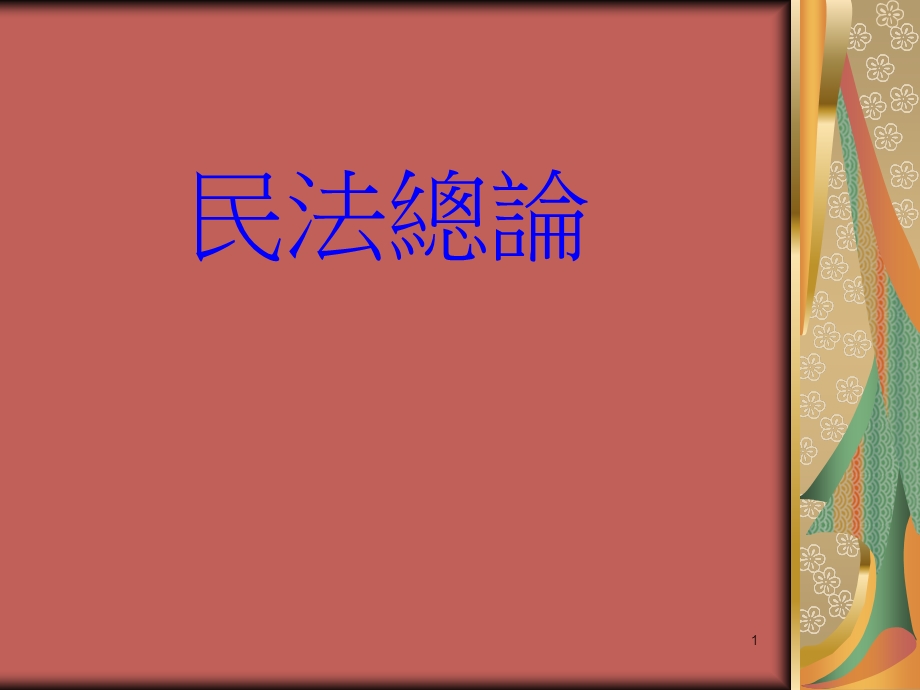 民法總論

1